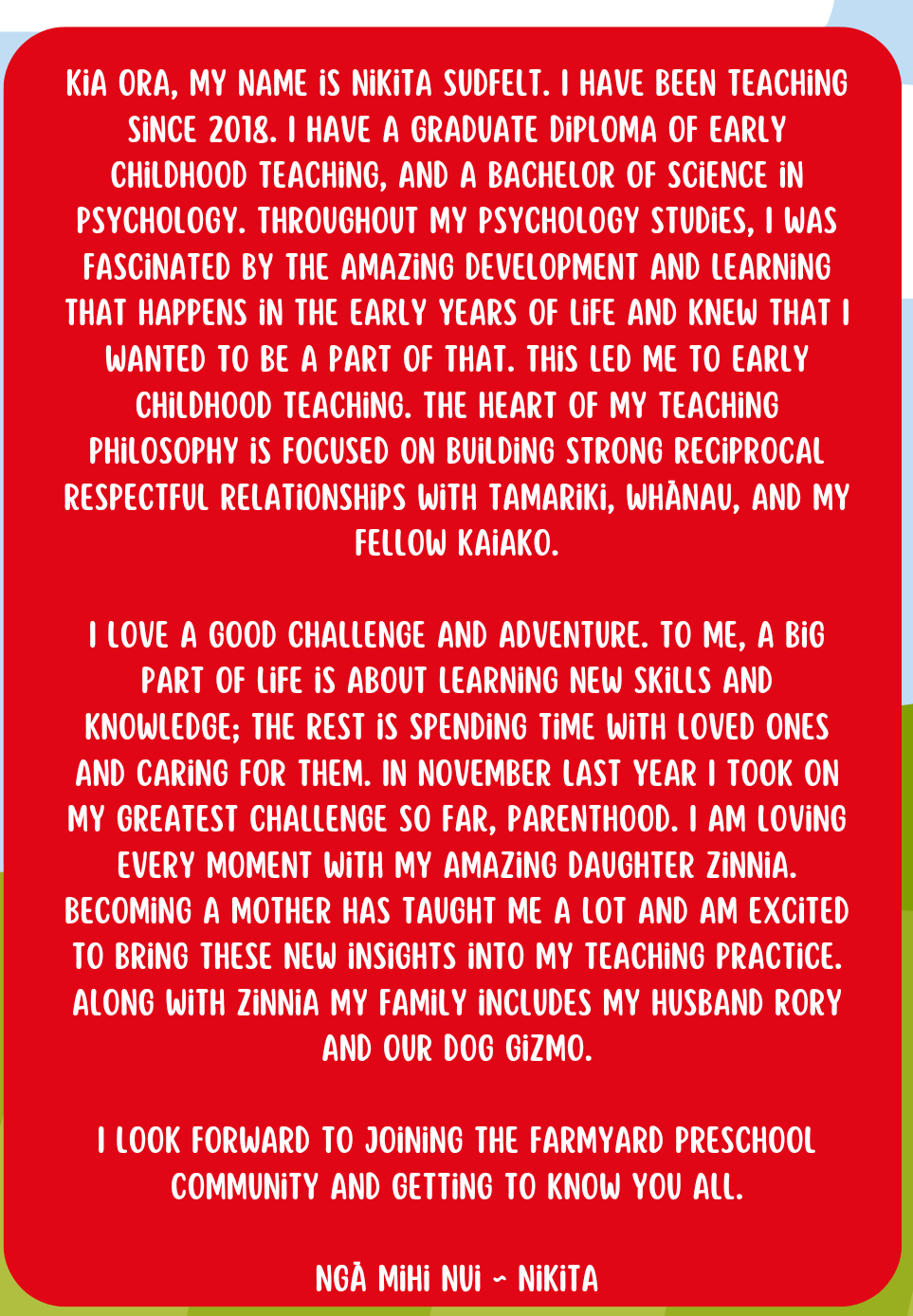 KIA ORA, MY NAME IS NIKITA SUDFELT. I HAVE BEEN TEACHING SINCE 2018. I HAVE A GRADUATE DIPLOMA OF EARLY CHILDHOOD TEACHING, AND A BACHELOR OF SCIENCE IN PSYCHOLOGY. THROUGHOUT MY PSYCHOLOGY STUDIES, I WAS FASCINATED BY THE AMAZING DEVELOPMENT AND LEARNING THAT HAPPENS IN THE EARLY YEARS OF LIFE AND KNEW THAT I WANTED TO BE A PART OF THAT. THIS LED ME TO EARLY CHILDHOOD TEACHING. THE HEART OF MY TEACHING PHILOSOPHY IS FOCUSED ON BUILDING STRONG RECIPROCAL RESPECTFUL RELATIONSHIPS WITH TAMARIKI, WHĀNAU, AND MY FELLOW KAIAKO.

I LOVE A GOOD CHALLENGE AND ADVENTURE. TO ME, A BIG PART OF LIFE IS ABOUT LEARNING NEW SKILLS AND KNOWLEDGE; THE REST IS SPENDING TIME WITH LOVED ONES AND CARING FOR THEM. IN NOVEMBER LAST YEAR I TOOK ON MY GREATEST CHALLENGE SO FAR, PARENTHOOD. I AM LOVING EVERY MOMENT WITH MY AMAZING DAUGHTER ZINNIA. BECOMING A MOTHER HAS TAUGHT ME A LOT AND AM EXCITED TO BRING THESE NEW INSIGHTS INTO MY TEACHING PRACTICE. ALONG WITH ZINNIA MY FAMILY INCLUDES MY HUSBAND RORY AND OUR DOG GIZMO.

I LOOK FORWARD TO JOINING THE FARMYARD PRESCHOOL COMMUNITY AND GETTING TO KNOW YOU ALL.

NGĀ MIHI NUI ~ NIKITA